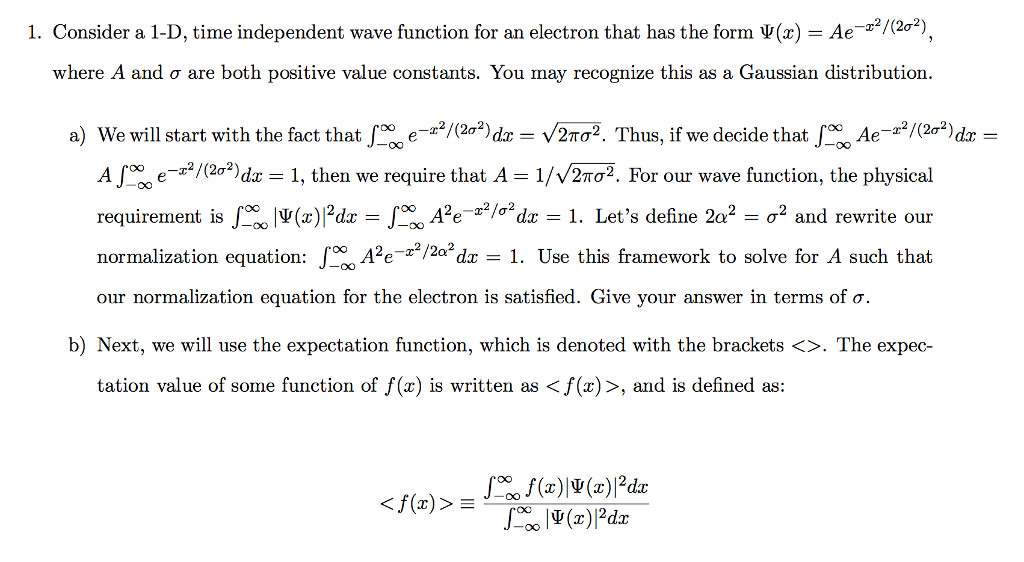 1. Consider a 1-D, time independent wave function for an electron that has the form $\Psi(x) = Ae^{-x^2/(2\sigma^2)}$, where $A$ and $\sigma$ are both positive value constants. You may recognize this as a Gaussian distribution.

a) We will start with the fact that $\int_{-\infty}^{\infty} e^{-x^2/(2\sigma^2)}dx = \sqrt{2\pi\sigma^2}$. Thus, if we decide that $\int_{-\infty}^{\infty} Ae^{-x^2/(2\sigma^2)}dx = A\int_{-\infty}^{\infty} e^{-x^2/(2\sigma^2)}dx = 1$, then we require that $A = 1/\sqrt{2\pi\sigma^2}$. For our wave function, the physical requirement is $\int_{-\infty}^{\infty} |\Psi(x)|^2 dx = \int_{-\infty}^{\infty} A^2 e^{-x^2/\sigma^2}dx = 1$. Let's define $2\alpha^2 = \sigma^2$ and rewrite our normalization equation: $\int_{-\infty}^{\infty} A^2 e^{-x^2/2\alpha^2}dx = 1$. Use this framework to solve for $A$ such that our normalization equation for the electron is satisfied. Give your answer in terms of $\sigma$.

b) Next, we will use the expectation function, which is denoted with the brackets <>. The expectation value of some function of $f(x)$ is written as $<f(x)>$, and is defined as:

$$<f(x)> \equiv \frac{\int_{-\infty}^{\infty} f(x)|\Psi(x)|^2 dx}{\int_{-\infty}^{\infty} |\Psi(x)|^2 dx}$$